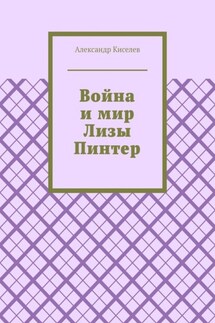 Александр Киселев

Война и мир Лизы Пинтер